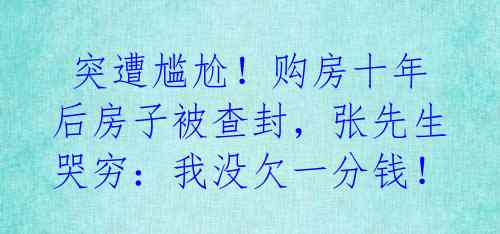 突遭尴尬！购房十年后房子被查封，张先生哭穷：我没欠一分钱！